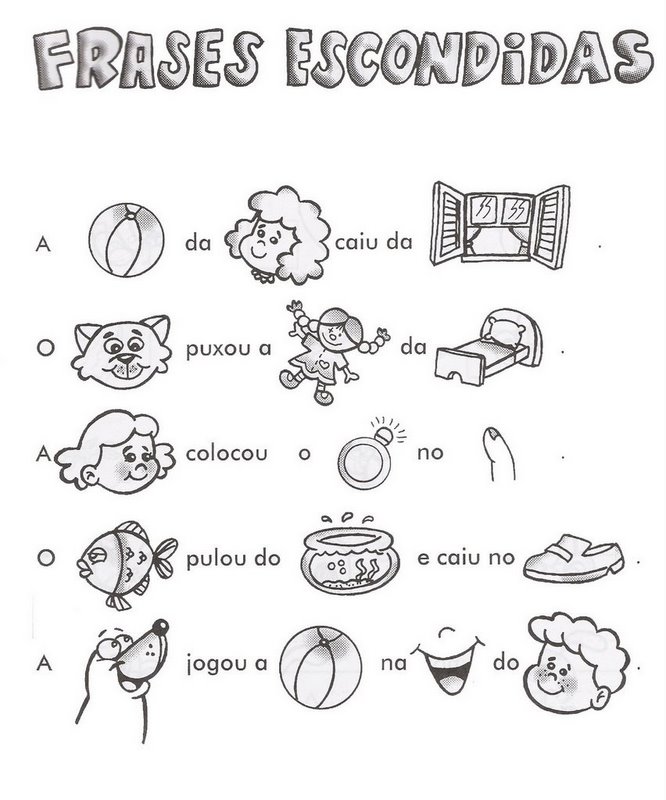 FRASES ESCONDIDAS

A da caiu da .

O puxou a da .

A colocou o no .

O pulou do e caiu no .

A jogou a na do .